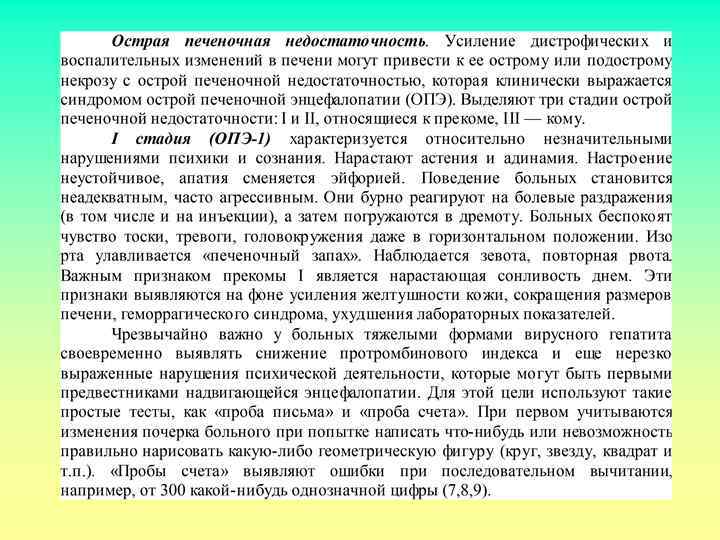 Острая печеночная недостаточность. Усиление дистрофических и воспалительных изменений в печени могут привести к ее острому или подострому некрозу с острой печеночной недостаточностью, которая клинически выражается синдромом острой печеночной энцефалопатии (ОПЭ). Выделяют три стадии острой печеночной недостаточности: I и II, относящиеся к прекоме, III — кому.

I стадия (ОПЭ-1) характеризуется относительно незначительными нарушениями психики и сознания. Нарастают астения и адинамия. Настроение неустойчивое, апатия сменяется эйфорией. Поведение больных становится неадекватным, часто агрессивным. Они бурно реагируют на болевые раздражения (в том числе и на инъекции), а затем погружаются в дремоту. Больных беспокоят чувство тоски, тревоги, головокружения даже в горизонтальном положении. Изо рта улавливается «печеночный запах». Наблюдается зевота, повторная рвота. Важным признаком прекомы I является нарастающая сонливость днем. Эти признаки выявляются на фоне усиления желтушности кожи, сокращения размеров печени, геморрагического синдрома, ухудшения лабораторных показателей.

Чрезвычайно важно у больных тяжелыми формами вирусного гепатита своевременно выявлять снижение протромбинового индекса и еще нерезко выраженные нарушения психической деятельности, которые могут быть первыми предвестниками надвигающейся энцефалопатии. Для этой цели используют такие простые тесты, как «проба письма» и «проба счета». При первом учитываются изменения почерка больного при попытке написать что-нибудь или невозможность правильно нарисовать какую-либо геометрическую фигуру (круг, звезду, квадрат и т.п.). «Пробы счета» выявляют ошибки при последовательном вычитании, например, от 300 какой-нибудь однозначной цифры (7,8,9).